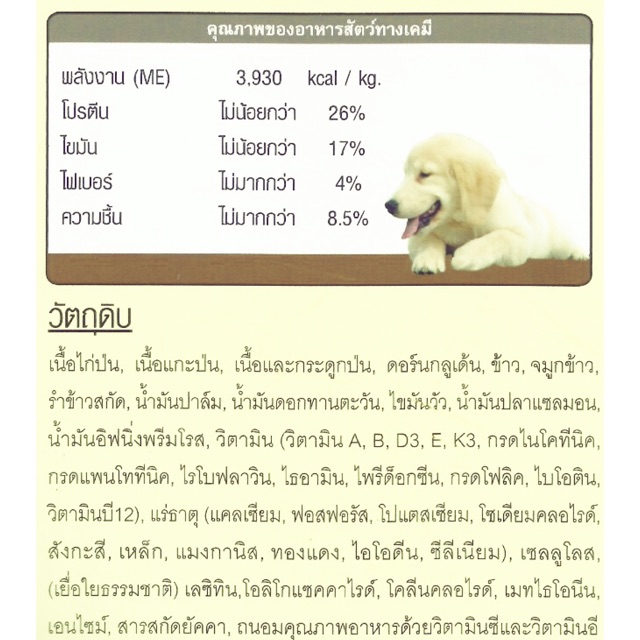 คุณภาพของอาหารสัตว์ทางเคมี

| | | |
|---|---|---|
| พลังงาน (ME) | 3,930 | kcal / kg. |
| โปรตีน | ไม่น้อยกว่า | 26% |
| ไขมัน | ไม่น้อยกว่า | 17% |
| ไฟเบอร์ | ไม่มากกว่า | 4% |
| ความชื้น | ไม่มากกว่า | 8.5% |

วัตถุดิบ

เนื้อไก่ป่น, เนื้อแกะป่น, เนื้อและกระดูกป่น, ดอร์นกลูเต้น, ข้าว, จมูกข้าว, รำข้าวสกัด, น้ำมันปาล์ม, น้ำมันดอกทานตะวัน, ไขมันวัว, น้ำมันปลาแซลมอน, น้ำมันอิฟนิ่งพริมโรส, วิตามิน (วิตามิน A, B, D3, E, K3, กรดไนโคทีนิค, กรดแพนโททีนิค, ไรโบฟลาวิน, ไธอามิน, ไพรีด็อกซีน, กรดโฟลิค, ไบโอติน, วิตามินบี12), แร่ธาตุ (แคลเซียม, ฟอสฟอรัส, โปแตสเซียม, โซเดียมคลอไรด์, สังกะสี, เหล็ก, แมงกานิส, ทองแดง, ไอโอดีน, ซีลีเนียม), เซลลูโลส, (เยื่อใยธรรมชาติ) เลซิทิน,โอลิโกแซคคาไรด์, โคลีนคลอไรด์, เมทไธโอนีน, เอนไซม์, สารสกัดยัคคา, ถนอมคุณภาพอาหารด้วยวิตามินซีและวิตามินอี